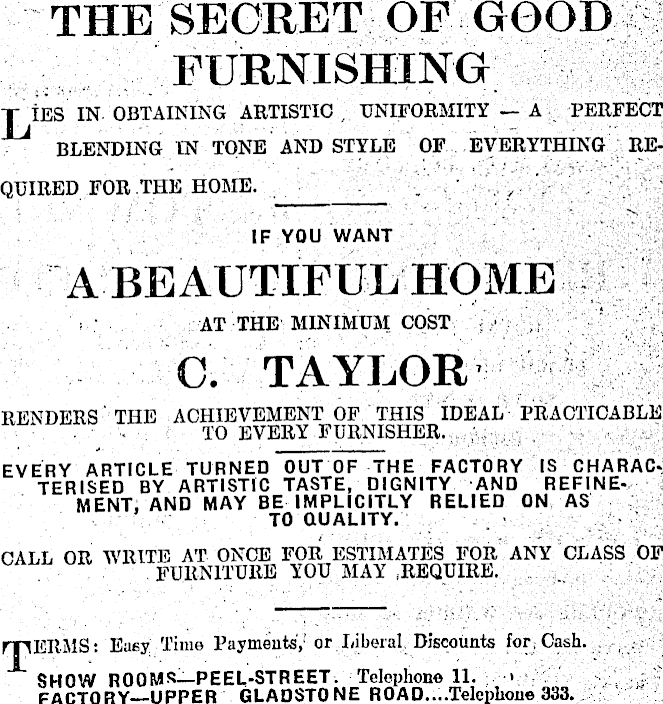 THE SECRET OF GOOD FURNISHING

LIES IN OBTAINING ARTISTIC UNIFORMITY — A PERFECT BLENDING IN TONE AND STYLE OF EVERYTHING REQUIRED FOR THE HOME.

IF YOU WANT

A BEAUTIFUL HOME

AT THE MINIMUM COST

C. TAYLOR

RENDERS THE ACHIEVEMENT OF THIS IDEAL PRACTICABLE TO EVERY FURNISHER.

EVERY ARTICLE TURNED OUT OF THE FACTORY IS CHARACTERISED BY ARTISTIC TASTE, DIGNITY AND REFINEMENT, AND MAY BE IMPLICITLY RELIED ON AS TO QUALITY.

CALL OR WRITE AT ONCE FOR ESTIMATES FOR ANY CLASS OF FURNITURE YOU MAY REQUIRE.

TERMS: Easy Time Payments, or Liberal Discounts for Cash.

SHOW ROOMS—PEEL-STREET. Telephone 11.
FACTORY—UPPER GLADSTONE ROAD....Telephone 333.